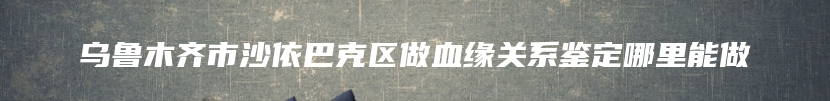 乌鲁木齐市沙依巴克区做血缘关系鉴定哪里能做